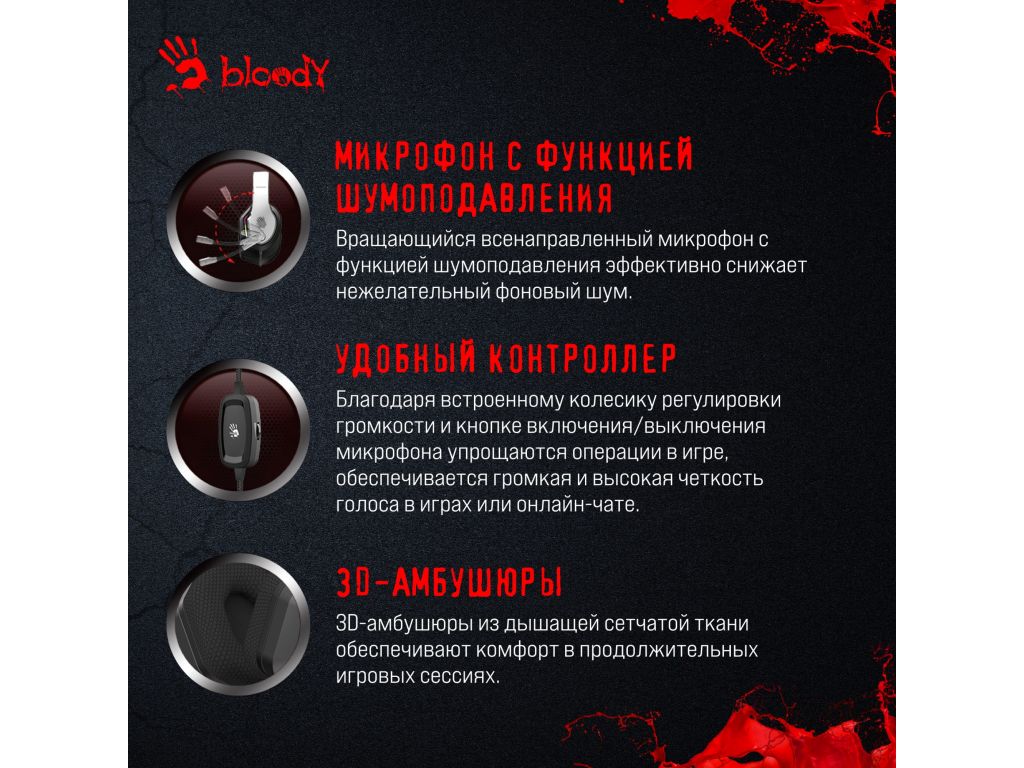 bloody

МИКРОФОН С ФУНКЦИЕЙ ШУМОПОДАВЛЕНИЯ

Вращающийся всенаправленный микрофон с функцией шумоподавления эффективно снижает нежелательный фоновый шум.

УДОБНЫЙ КОНТРОЛЛЕР

Благодаря встроенному колесику регулировки громкости и кнопке включения/выключения микрофона упрощаются операции в игре, обеспечивается громкая и высокая четкость голоса в играх или онлайн-чате.

3D-АМБУШЮРЫ

3D-амбушюры из дышащей сетчатой ткани обеспечивают комфорт в продолжительных игровых сессиях.